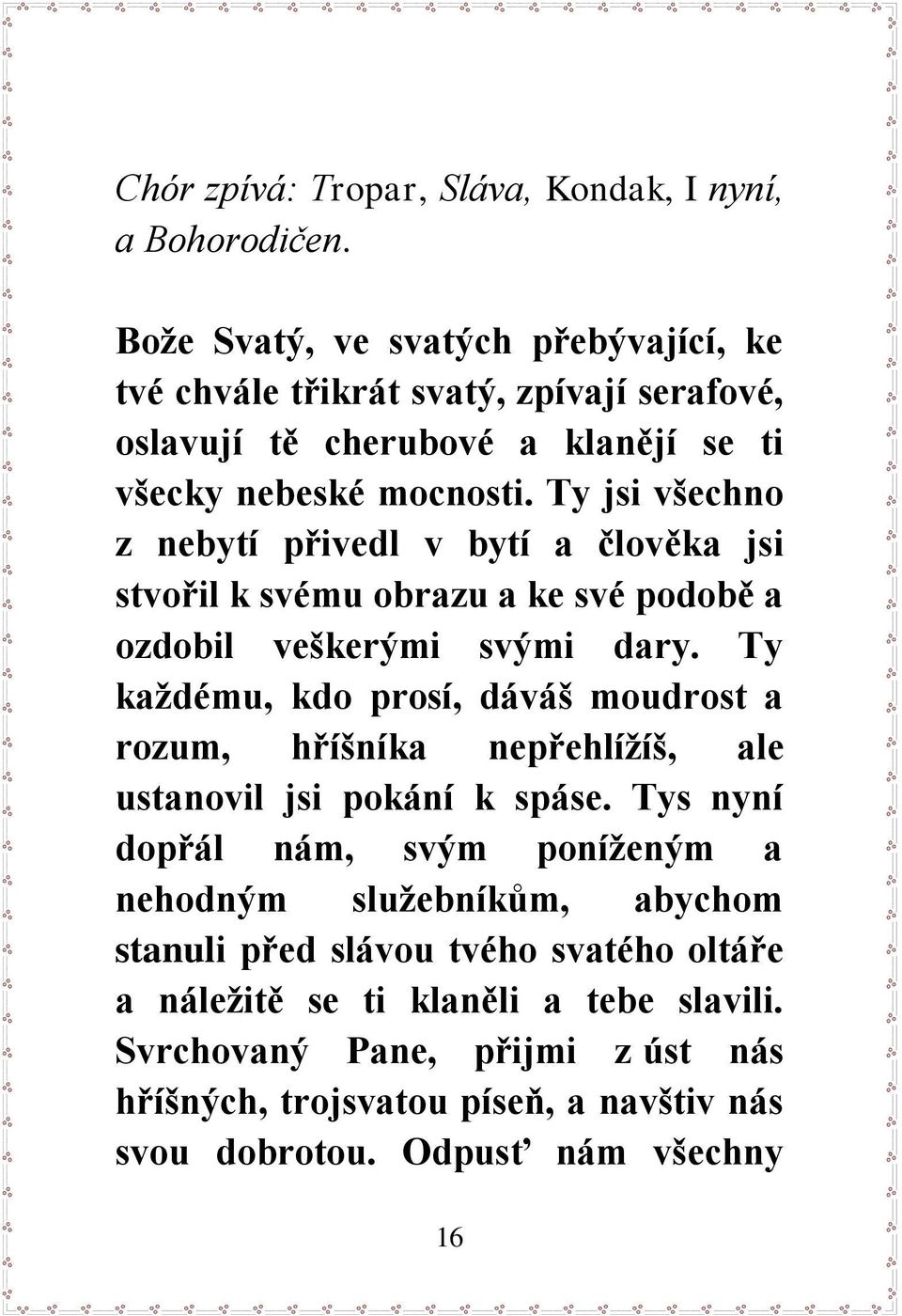 Chór zpívá: Tropar, Sláva, Kondak, I nyní, a Bohorodičen.

Bože Svatý, ve svatých přebývající, ke tvé chvále třikrát svatý, zpívají serafové, oslavují tě cherubové a klanějí se ti všecky nebeské mocnosti. Ty jsi všechno z nebytí přivedl v bytí a člověka jsi stvořil k svému obrazu a ke své podobě a ozdobil veškerými svými dary. Ty každému, kdo prosí, dáváš moudrost a rozum, hříšníka nepřehlížíš, ale ustanovil jsi pokání k spáse. Tys nyní dopřál nám, svým poníženým a nehodným služebníkům, abychom stanuli před slávou tvého svatého oltáře a náležitě se ti klaněli a tebe slavili. Svrchovaný Pane, přijmi z úst nás hříšných, trojsvatou píseň, a navštiv nás svou dobrotou. Odpusť nám všechny

16